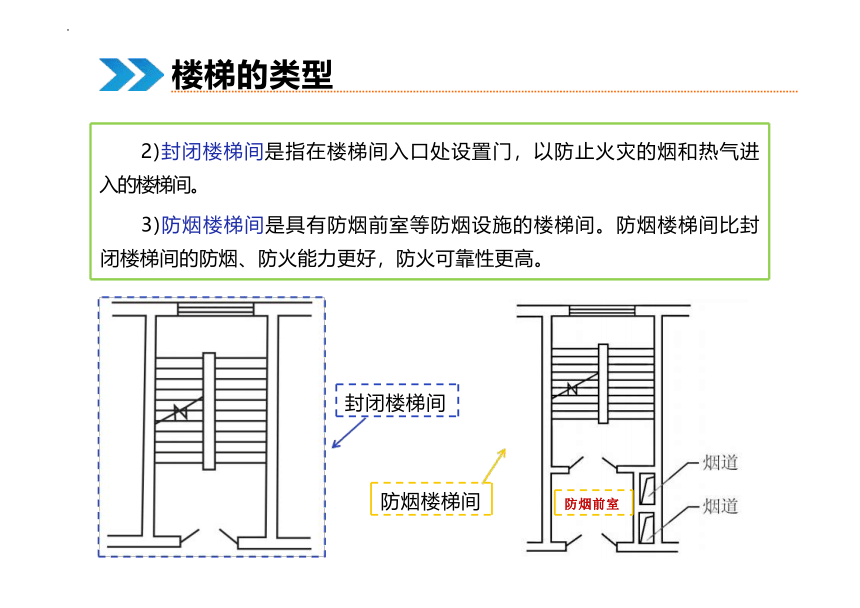 楼梯的类型

2)封闭楼梯间是指在楼梯间入口处设置门，以防止火灾的烟和热气进入的楼梯间。

3)防烟楼梯间是具有防烟前室等防烟设施的楼梯间。防烟楼梯间比封闭楼梯间的防烟、防火能力更好，防火可靠性更高。

封闭楼梯间

防烟楼梯间

防烟前室

烟道

烟道